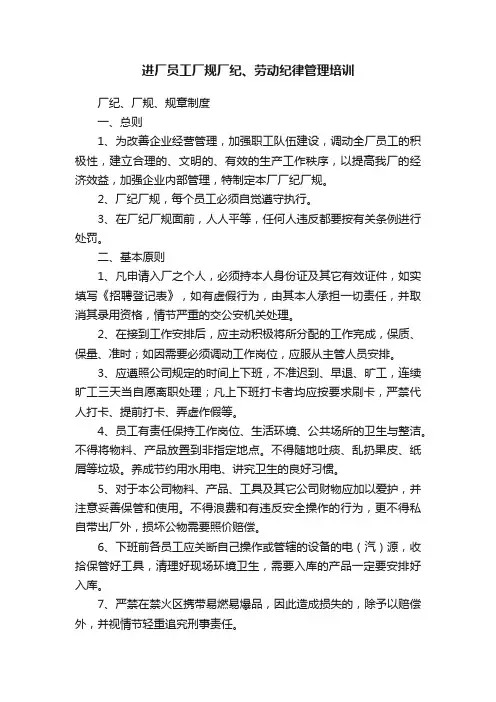 进厂员工厂规厂纪、劳动纪律管理培训

厂纪、厂规、规章制度

一、总则

1、为改善企业经营管理，加强职工队伍建设，调动全厂员工的积极性，建立合理的、文明的、有效的生产工作秩序，以提高我厂的经济效益，加强企业内部管理，特制定本厂厂纪厂规。

2、厂纪厂规，每个员工必须自觉遵守执行。

3、在厂纪厂规面前，人人平等，任何人违反都要按有关条例进行处罚。

二、基本原则

1、凡申请入厂之个人，必须持本人身份证及其它有效证件，如实填写《招聘登记表》，如有虚假行为，由其本人承担一切责任，并取消其录用资格，情节严重的交公安机关处理。

2、在接到工作安排后，应主动积极将所分配的工作完成，保质、保量、准时；如因需要必须调动工作岗位，应服从主管人员安排。

3、应遵照公司规定的时间上下班，不准迟到、早退、旷工，连续旷工三天当自愿离职处理；凡上下班打卡者均应按要求刷卡，严禁代人打卡、提前打卡、弄虚作假等。

4、员工有责任保持工作岗位、生活环境、公共场所的卫生与整洁。不得将物料、产品放置到非指定地点。不得随地吐痰、乱扔果皮、纸屑等垃圾。养成节约用水用电、讲究卫生的良好习惯。

5、对于本公司物料、产品、工具及其它公司财物应加以爱护，并注意妥善保管和使用。不得浪费和有违反安全操作的行为，更不得私自带出厂外，损坏公物需要照价赔偿。

6、下班前各员工应关断自己操作或管辖的设备的电（汽）源，收拾保管好工具，清理好现场环境卫生，需要入库的产品一定要安排好入库。

7、严禁在禁火区携带易燃易爆品，因此造成损失的，除予以赔偿外，并视情节轻重追究刑事责任。